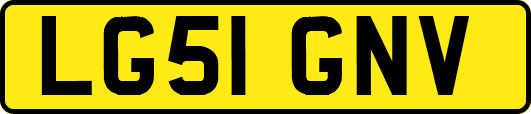 LG51 GNV